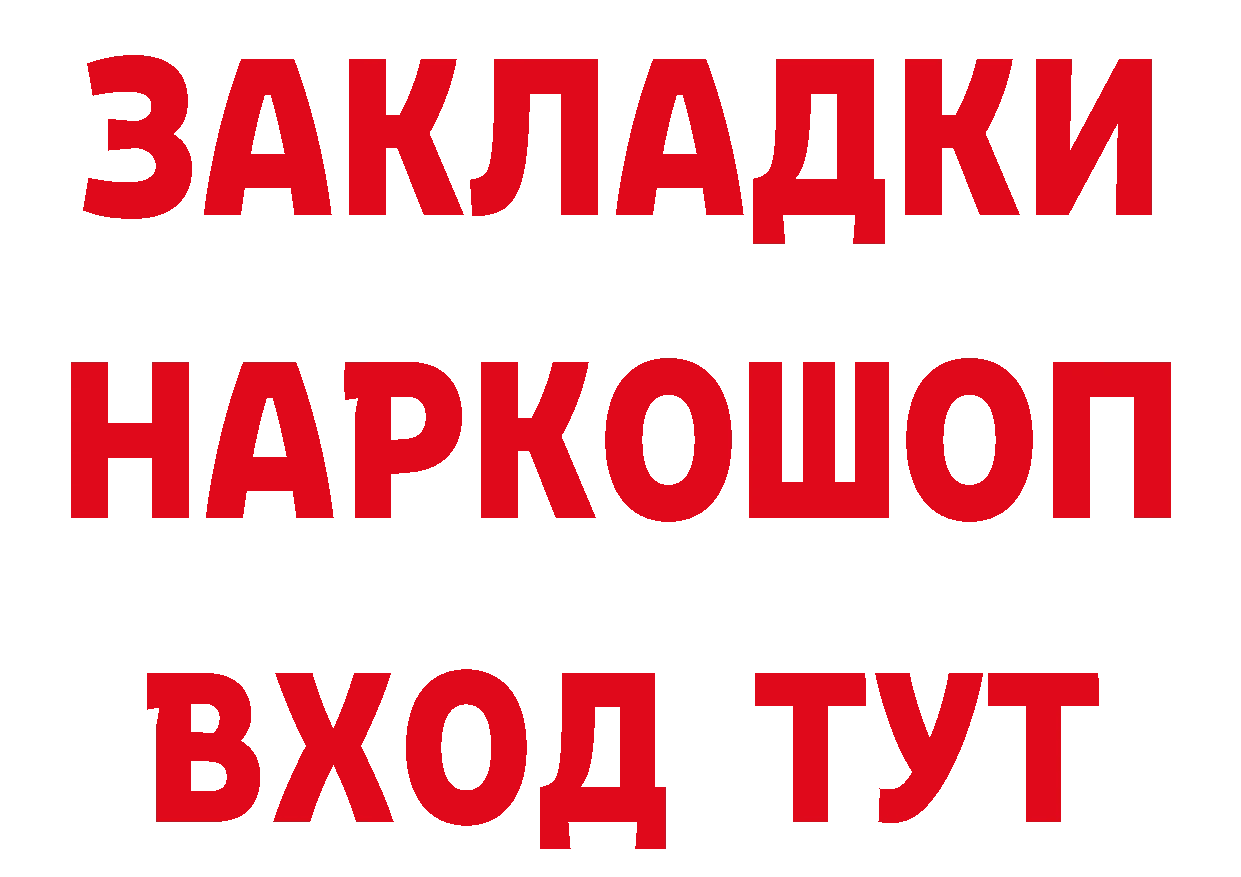 ЗАКЛАДКИ
НАРКОШОП
ВХОД ТУТ